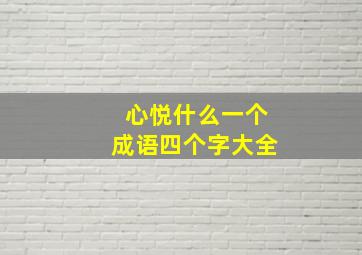 心悦什么一个
成语四个字大全